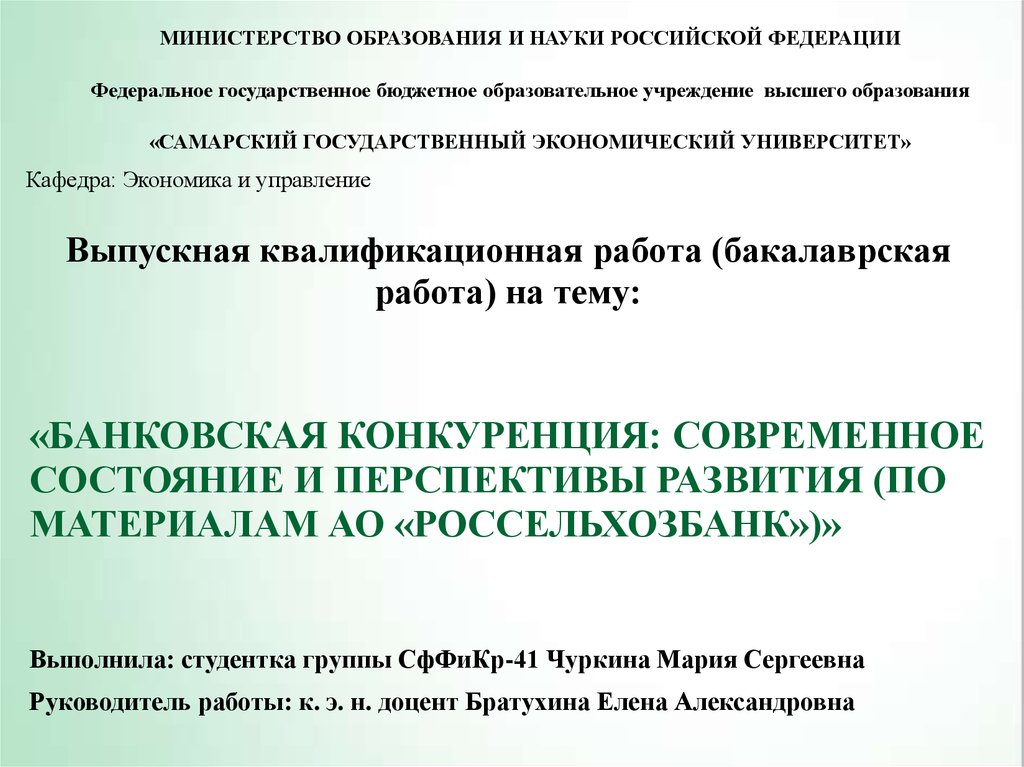 МИНИСТЕРСТВО ОБРАЗОВАНИЯ И НАУКИ РОССИЙСКОЙ ФЕДЕРАЦИИ

Федеральное государственное бюджетное образовательное учреждение высшего образования

«САМАРСКИЙ ГОСУДАРСТВЕННЫЙ ЭКОНОМИЧЕСКИЙ УНИВЕРСИТЕТ»

Кафедра: Экономика и управление

Выпускная квалификационная работа (бакалаврская работа) на тему:

«БАНКОВСКАЯ КОНКУРЕНЦИЯ: СОВРЕМЕННОЕ СОСТОЯНИЕ И ПЕРСПЕКТИВЫ РАЗВИТИЯ (ПО МАТЕРИАЛАМ АО «РОССЕЛЬХОЗБАНК»)»

Выполнила: студентка группы СфФиКр-41 Чуркина Мария Сергеевна

Руководитель работы: к. э. н. доцент Братухина Елена Александровна